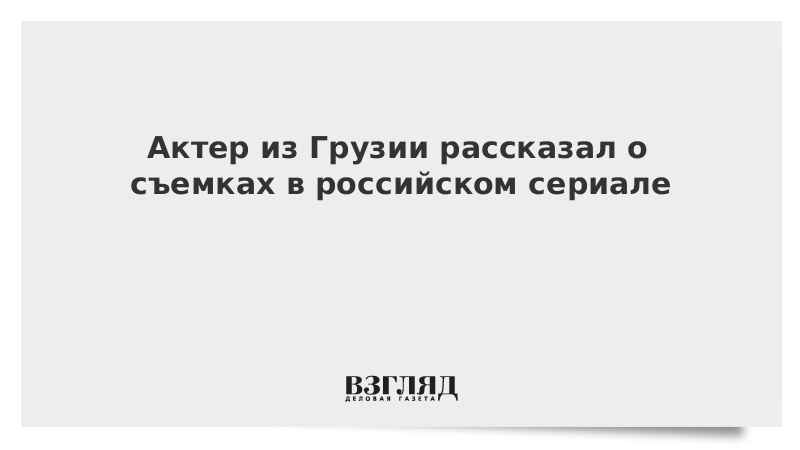 Актер из Грузии рассказал о съемках в российском сериале

ВЗГЛЯД
ДЕЛОВАЯ ГАЗЕТА